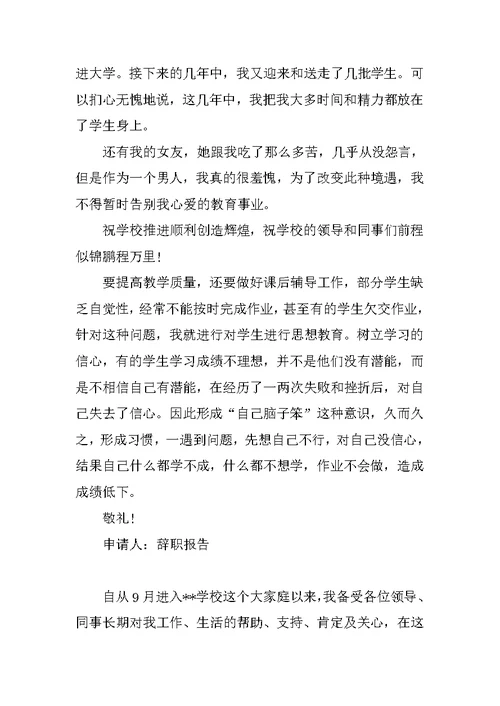 进大学。接下来的几年中，我又迎来和送走了几批学生。可以扪心无愧地说，这几年中，我把我大多时间和精力都放在了学生身上。

还有我的女友，她跟我吃了那么多苦，几乎从没怨言，但是作为一个男人，我真的很羞愧，为了改变此种境遇，我不得暂时告别我心爱的教育事业。

祝学校推进顺利创造辉煌，祝学校的领导和同事们前程似锦鹏程万里！

要提高教学质量，还要做好课后辅导工作，部分学生缺乏自觉性，经常不能按时完成作业，甚至有的学生欠交作业，针对这种问题，我就进行对学生进行思想教育。树立学习的信心，有的学生学习成绩不理想，并不是他们没有潜能，而是不相信自己有潜能，在经历了一两次失败和挫折后，对自己失去了信心。因此形成“自己脑子笨”这种意识，久而久之，形成习惯，一遇到问题，先想自己不行，对自己没信心，结果自己什么都学不成，什么都不想学，作业不会做，造成成绩低下。

敬礼！

申请人：辞职报告

自从9月进入**学校这个大家庭以来，我备受各位领导、同事长期对我工作、生活的帮助、支持、肯定及关心，在这